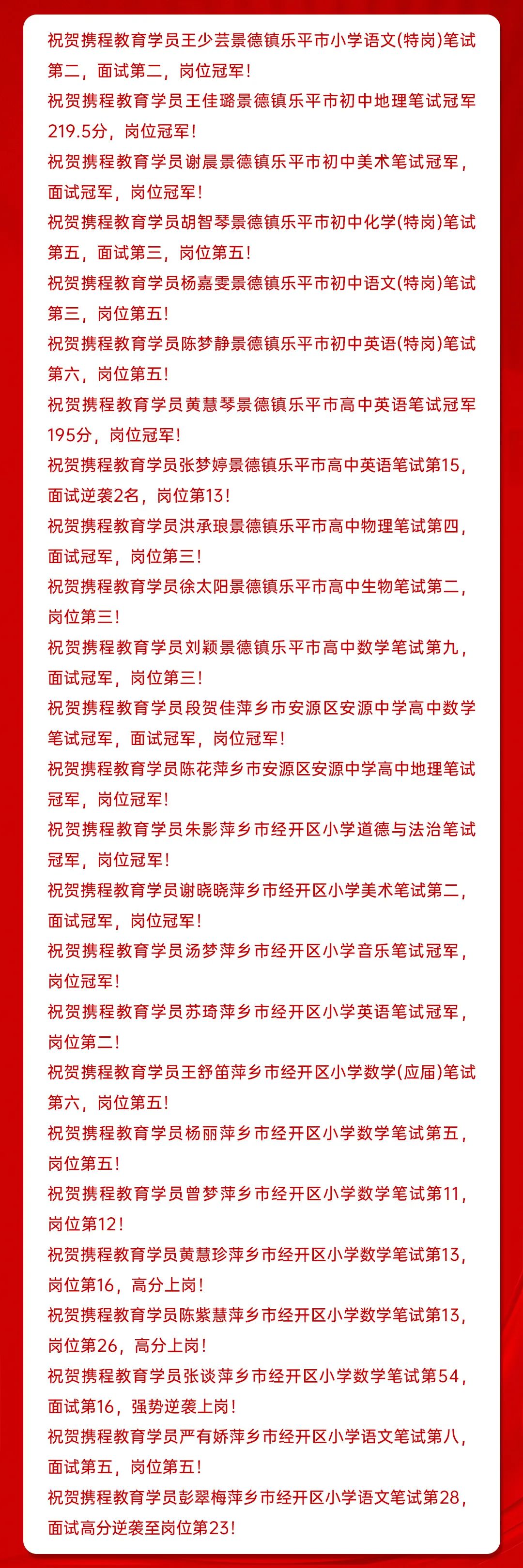 祝贺携程教育学员王少芸景德镇乐平市小学语文(特岗)笔试第二，面试第二，岗位冠军！

祝贺携程教育学员王佳璐景德镇乐平市初中地理笔试冠军219.5分，岗位冠军！

祝贺携程教育学员谢晨景德镇乐平市初中美术笔试冠军，面试冠军，岗位冠军！

祝贺携程教育学员胡智琴景德镇乐平市初中化学(特岗)笔试第五，面试第三，岗位第五！

祝贺携程教育学员杨嘉雯景德镇乐平市初中语文(特岗)笔试第三，岗位第五！

祝贺携程教育学员陈梦静景德镇乐平市初中英语(特岗)笔试第六，岗位第五！

祝贺携程教育学员黄慧琴景德镇乐平市高中英语笔试冠军195分，岗位冠军！

祝贺携程教育学员张梦婷景德镇乐平市高中英语笔试第15，面试逆袭2名，岗位第13！

祝贺携程教育学员洪承琅景德镇乐平市高中物理笔试第四，面试冠军，岗位第三！

祝贺携程教育学员徐太阳景德镇乐平市高中生物笔试第二，岗位第三！

祝贺携程教育学员刘颖景德镇乐平市高中数学笔试第九，面试冠军，岗位第三！

祝贺携程教育学员段贺佳萍乡市安源区安源中学高中数学笔试冠军，面试冠军，岗位冠军！

祝贺携程教育学员陈花萍乡市安源区安源中学高中地理笔试冠军，岗位冠军！

祝贺携程教育学员朱影萍乡市经开区小学道德与法治笔试冠军，岗位冠军！

祝贺携程教育学员谢晓晓萍乡市经开区小学美术笔试第二，面试冠军，岗位冠军！

祝贺携程教育学员汤梦萍乡市经开区小学音乐笔试冠军，岗位冠军！

祝贺携程教育学员苏琦萍乡市经开区小学英语笔试冠军，岗位第二！

祝贺携程教育学员王舒笛萍乡市经开区小学数学(应届)笔试第六，岗位第五！

祝贺携程教育学员杨丽萍乡市经开区小学数学笔试第五，岗位第五！

祝贺携程教育学员曾梦萍乡市经开区小学数学笔试第11，岗位第12！

祝贺携程教育学员黄慧珍萍乡市经开区小学数学笔试第13，岗位第16，高分上岗！

祝贺携程教育学员陈紫慧萍乡市经开区小学数学笔试第13，岗位第26，高分上岗！

祝贺携程教育学员张谈萍乡市经开区小学数学笔试第54，面试第16，强势逆袭上岗！

祝贺携程教育学员严有娇萍乡市经开区小学语文笔试第八，面试第五，岗位第五！

祝贺携程教育学员彭翠梅萍乡市经开区小学语文笔试第28，面试高分逆袭至岗位第23！